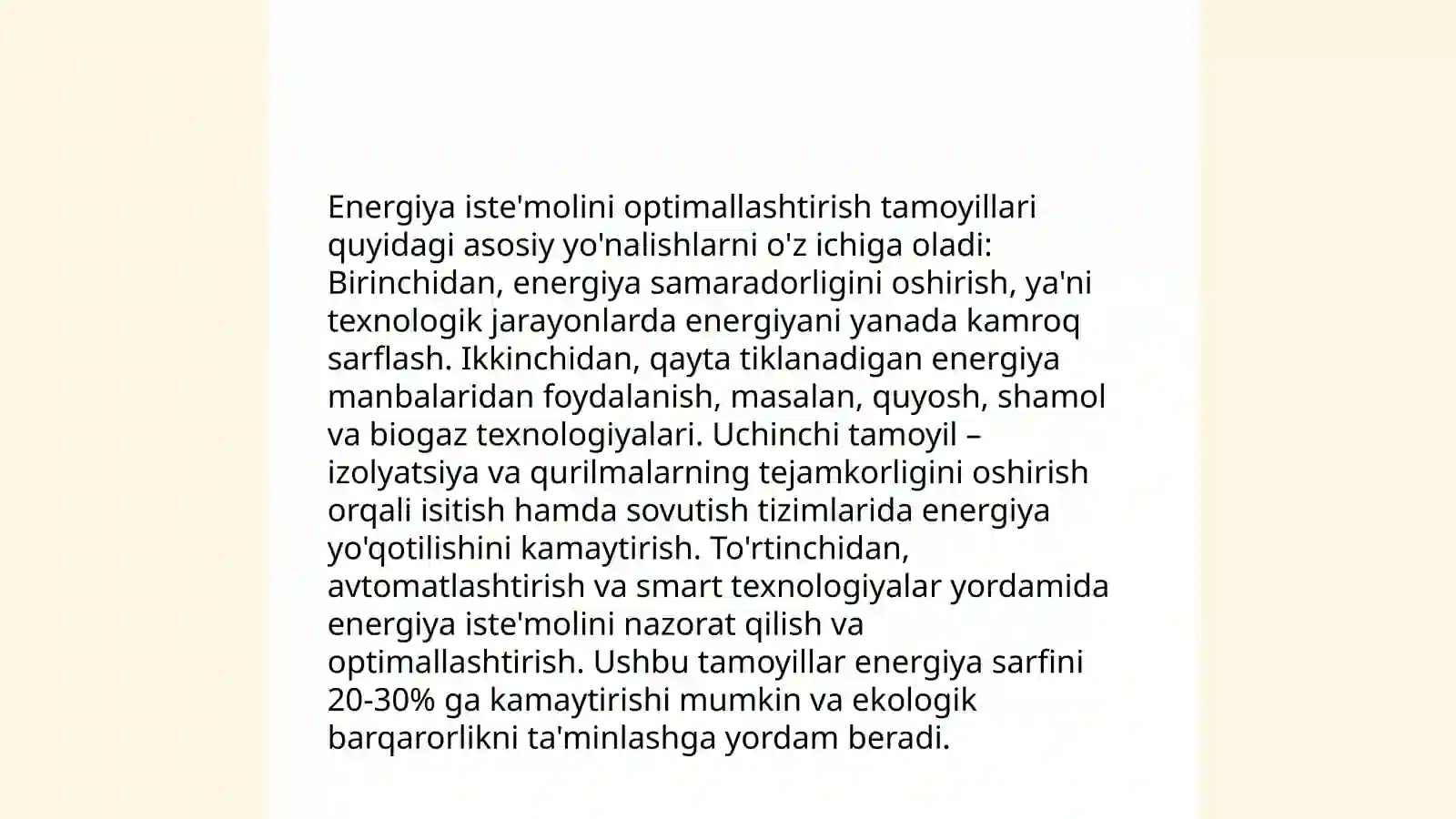 Energiya iste'molini optimallashtirish tamoyillari quyidagi asosiy yo'nalishlarni o'z ichiga oladi: Birinchidan, energiya samaradorligini oshirish, ya'ni texnologik jarayonlarda energiyani yanada kamroq sarflash. Ikkinchidan, qayta tiklanadigan energiya manbalaridan foydalanish, masalan, quyosh, shamol va biogaz texnologiyalari. Uchinchi tamoyil – izolyatsiya va qurilmalarning tejamkorligini oshirish orqali isitish hamda sovutish tizimlarida energiya yo'qotilishini kamaytirish. To'rtinchidan, avtomatlashtirish va smart texnologiyalar yordamida energiya iste'molini nazorat qilish va optimallashtirish. Ushbu tamoyillar energiya sarfini 20-30% ga kamaytirishi mumkin va ekologik barqarorlikni ta'minlashga yordam beradi.